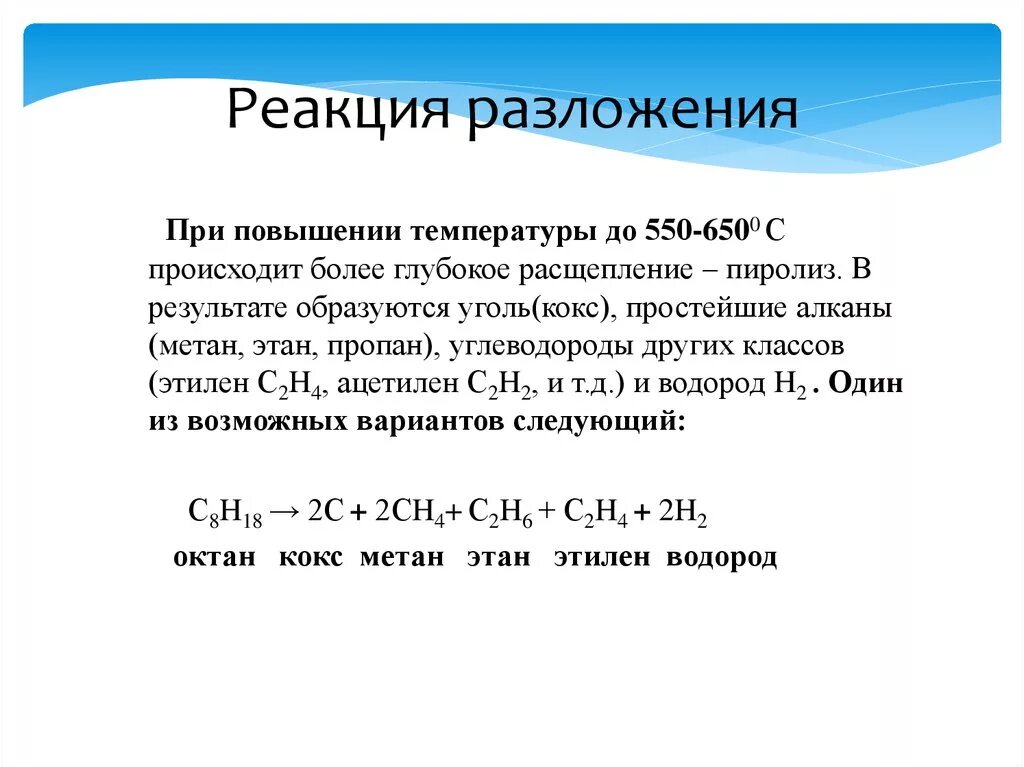 Реакция разложения

При повышении температуры до 550-650$^0$ С происходит более глубокое расщепление – пиролиз. В результате образуются уголь(кокс), простейшие алканы (метан, этан, пропан), углеводороды других классов (этилен $C_2H_4$, ацетилен $C_2H_2$, и т.д.) и водород $H_2$ . Один из возможных вариантов следующий:

$C_8H_{18} \rightarrow 2C + 2CH_4 + C_2H_6 + C_2H_4 + 2H_2$
октан кокс метан этан этилен водород